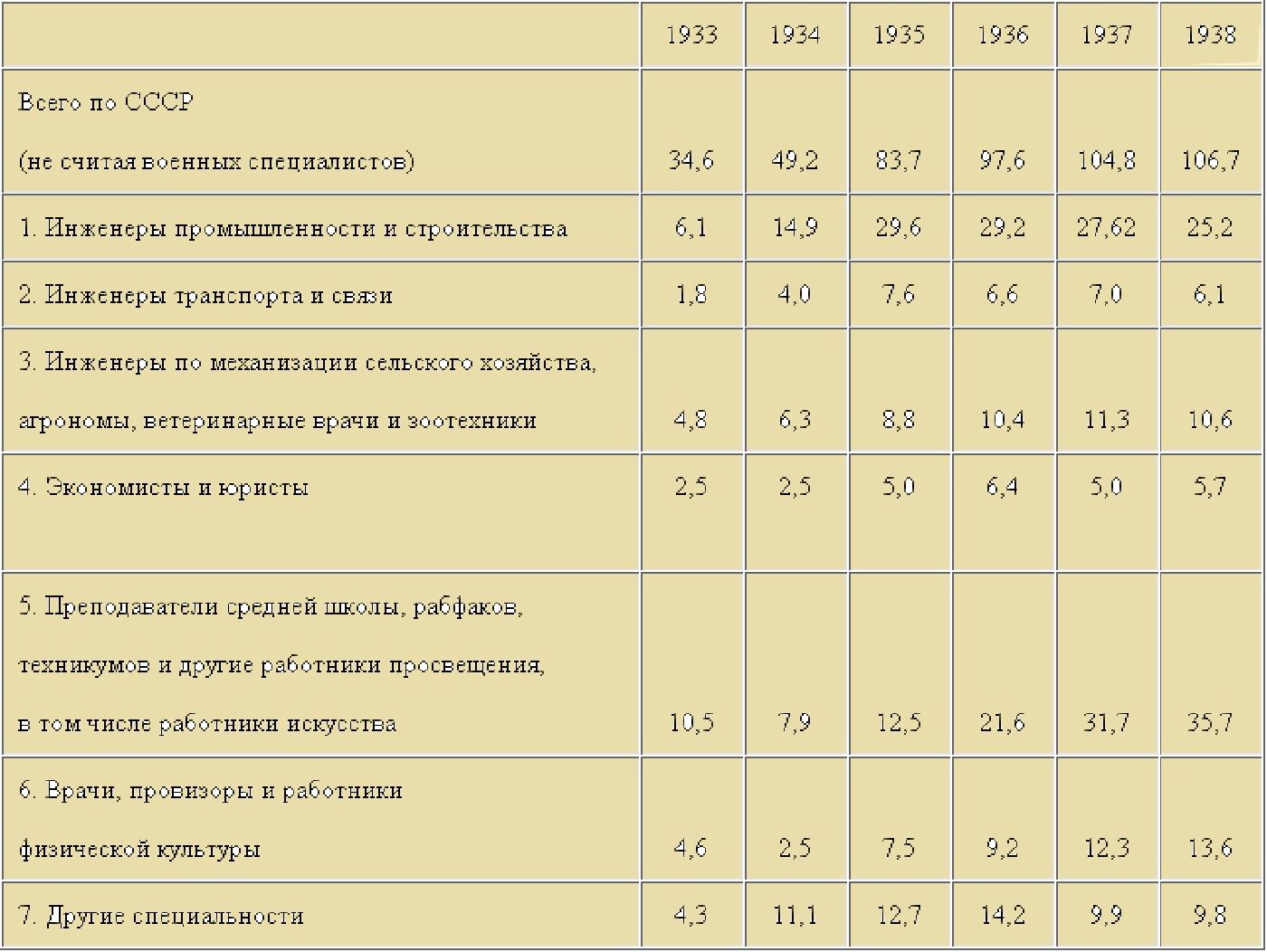 | | 1933 | 1934 | 1935 | 1936 | 1937 | 1938 |
|---|---|---|---|---|---|---|
| Всего по СССР (не считая военных специалистов) | 34,6 | 49,2 | 83,7 | 97,6 | 104,8 | 106,7 |
| 1. Инженеры промышленности и строительства | 6,1 | 14,9 | 29,6 | 29,2 | 27,62 | 25,2 |
| 2. Инженеры транспорта и связи | 1,8 | 4,0 | 7,6 | 6,6 | 7,0 | 6,1 |
| 3. Инженеры по механизации сельского хозяйства, агрономы, ветеринарные врачи и зоотехники | 4,8 | 6,3 | 8,8 | 10,4 | 11,3 | 10,6 |
| 4. Экономисты и юристы | 2,5 | 2,5 | 5,0 | 6,4 | 5,0 | 5,7 |
| 5. Преподаватели средней школы, рабфаков, техникумов и другие работники просвещения, в том числе работники искусства | 10,5 | 7,9 | 12,5 | 21,6 | 31,7 | 35,7 |
| 6. Врачи, провизоры и работники физической культуры | 4,6 | 2,5 | 7,5 | 9,2 | 12,3 | 13,6 |
| 7. Другие специальности | 4,3 | 11,1 | 12,7 | 14,2 | 9,9 | 9,8 |